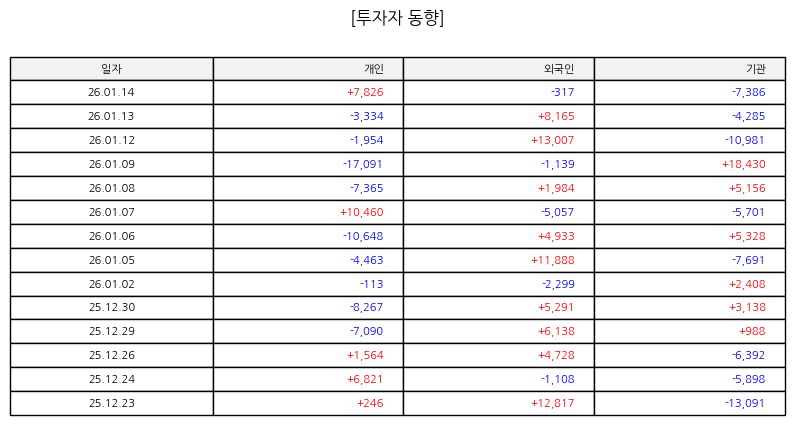 [투자자 동향]

| 일자 | 개인 | 외국인 | 기관 |
|---|---|---|---|
| 26.01.14 | +7,826 | -317 | -7,386 |
| 26.01.13 | -3,334 | +8,165 | -4,285 |
| 26.01.12 | -1,954 | +13,007 | -10,981 |
| 26.01.09 | -17,091 | -1,139 | +18,430 |
| 26.01.08 | -7,365 | +1,984 | +5,156 |
| 26.01.07 | +10,460 | -5,057 | -5,701 |
| 26.01.06 | -10,648 | +4,933 | +5,328 |
| 26.01.05 | -4,463 | +11,888 | -7,691 |
| 26.01.02 | -113 | -2,299 | +2,408 |
| 25.12.30 | -8,267 | +5,291 | +3,138 |
| 25.12.29 | -7,090 | +6,138 | +988 |
| 25.12.26 | +1,564 | +4,728 | -6,392 |
| 25.12.24 | +6,821 | -1,108 | -5,898 |
| 25.12.23 | +246 | +12,817 | -13,091 |